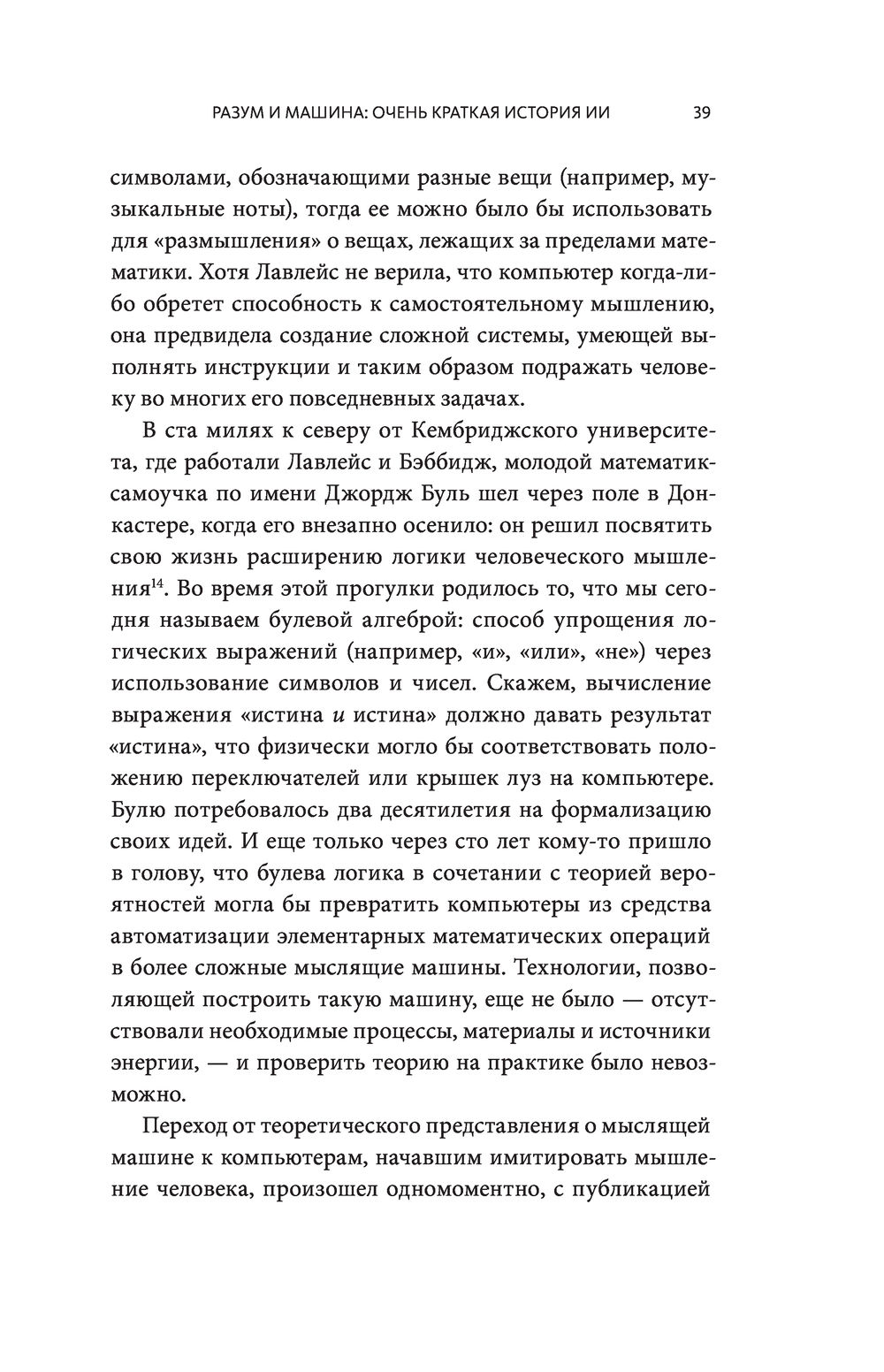 РАЗУМ И МАШИНА: ОЧЕНЬ КРАТКАЯ ИСТОРИЯ ИИ 39

символами, обозначающими разные вещи (например, музыкальные ноты), тогда ее можно было бы использовать для «размышления» о вещах, лежащих за пределами математики. Хотя Лавлейс не верила, что компьютер когда-либо обретет способность к самостоятельному мышлению, она предвидела создание сложной системы, умеющей выполнять инструкции и таким образом подражать человеку во многих его повседневных задачах.

В ста милях к северу от Кембриджского университета, где работали Лавлейс и Бэббидж, молодой математик-самоучка по имени Джордж Буль шел через поле в Донкастере, когда его внезапно осенило: он решил посвятить свою жизнь расширению логики человеческого мышления$^{14}$. Во время этой прогулки родилось то, что мы сегодня называем булевой алгеброй: способ упрощения логических выражений (например, «и», «или», «не») через использование символов и чисел. Скажем, вычисление выражения «истина и истина» должно давать результат «истина», что физически могло бы соответствовать положению переключателей или крышек луз на компьютере. Булю потребовалось два десятилетия на формализацию своих идей. И еще только через сто лет кому-то пришло в голову, что булева логика в сочетании с теорией вероятностей могла бы превратить компьютеры из средства автоматизации элементарных математических операций в более сложные мыслящие машины. Технологии, позволяющей построить такую машину, еще не было — отсутствовали необходимые процессы, материалы и источники энергии, — и проверить теорию на практике было невозможно.

Переход от теоретического представления о мыслящей машине к компьютерам, начавшим имитировать мышление человека, произошел одномоментно, с публикацией